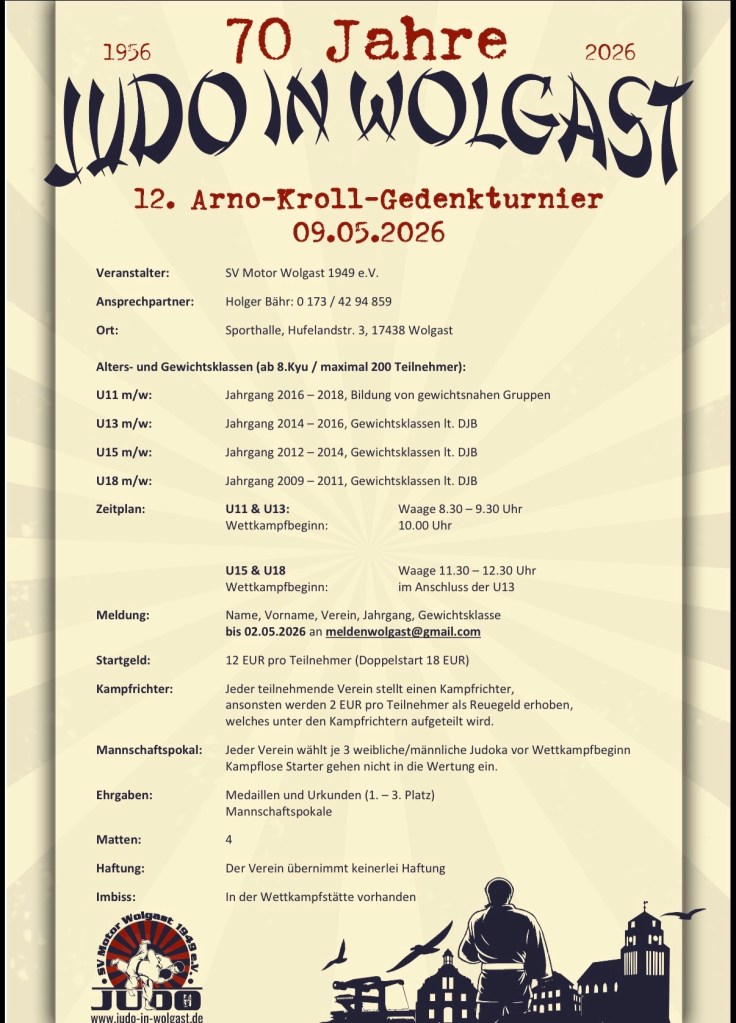 1956 70 Jahre 2026

JUDO IN WOLGAST

12. Arno-Kroll-Gedenkturnier
09.05.2026

Veranstalter: SV Motor Wolgast 1949 e.V.

Ansprechpartner: Holger Bähr: 0 173 / 42 94 859

Ort: Sporthalle, Hufelandstr. 3, 17438 Wolgast

Alters- und Gewichtsklassen (ab 8.Kyu / maximal 200 Teilnehmer):

U11 m/w: Jahrgang 2016 – 2018, Bildung von gewichtsnahen Gruppen

U13 m/w: Jahrgang 2014 – 2016, Gewichtsklassen lt. DJB

U15 m/w: Jahrgang 2012 – 2014, Gewichtsklassen lt. DJB

U18 m/w: Jahrgang 2009 – 2011, Gewichtsklassen lt. DJB

Zeitplan: U11 & U13: Waage 8.30 – 9.30 Uhr
Wettkampfbeginn: 10.00 Uhr

U15 & U18 Waage 11.30 – 12.30 Uhr
Wettkampfbeginn: im Anschluss der U13

Meldung: Name, Vorname, Verein, Jahrgang, Gewichtsklasse
bis 02.05.2026 an meldenwolgast@gmail.com

Startgeld: 12 EUR pro Teilnehmer (Doppelstart 18 EUR)

Kampfrichter: Jeder teilnehmende Verein stellt einen Kampfrichter, ansonsten werden 2 EUR pro Teilnehmer als Reuegeld erhoben, welches unter den Kampfrichtern aufgeteilt wird.

Mannschaftspokal: Jeder Verein wählt je 3 weibliche/männliche Judoka vor Wettkampfbeginn
Kampflose Starter gehen nicht in die Wertung ein.

Ehrgaben: Medaillen und Urkunden (1. – 3. Platz)
Mannschaftspokale

Matten: 4

Haftung: Der Verein übernimmt keinerlei Haftung

Imbiss: In der Wettkampfstätte vorhanden

SV Motor Wolgast 1949 e.V.
JUDO
www.judo-in-wolgast.de